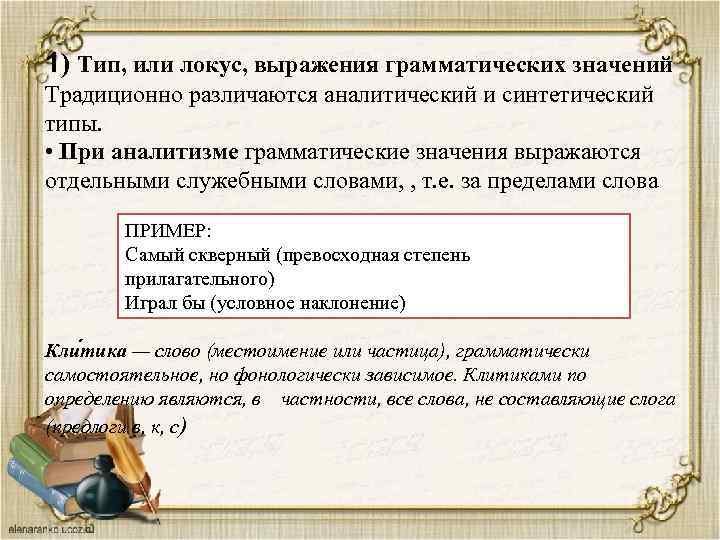 1) Тип, или локус, выражения грамматических значений
Традиционно различаются аналитический и синтетический типы.
• При аналитизме грамматические значения выражаются отдельными служебными словами, , т.е. за пределами слова

ПРИМЕР:
Самый скверный (превосходная степень прилагательного)
Играл бы (условное наклонение)

Кли́тика — слово (местоимение или частица), грамматически самостоятельное, но фонологически зависимое. Клитиками по определению являются, в частности, все слова, не составляющие слога (предлоги в, к, с)

elenaranko.ucoz.ru